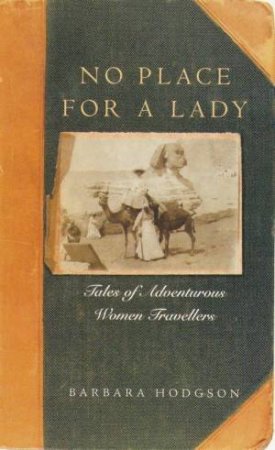 NO PLACE FOR A LADY

Tales of Adventurous Women Travellers

BARBARA HODGSON